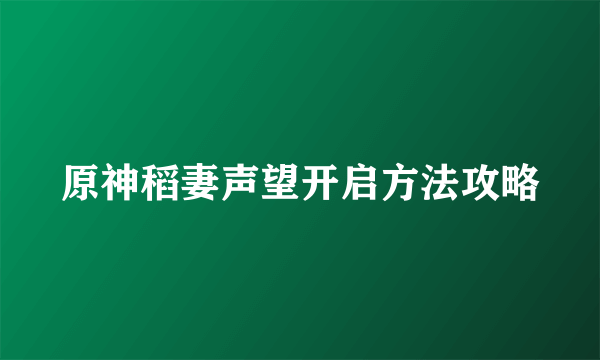 原神稻妻声望开启方法攻略